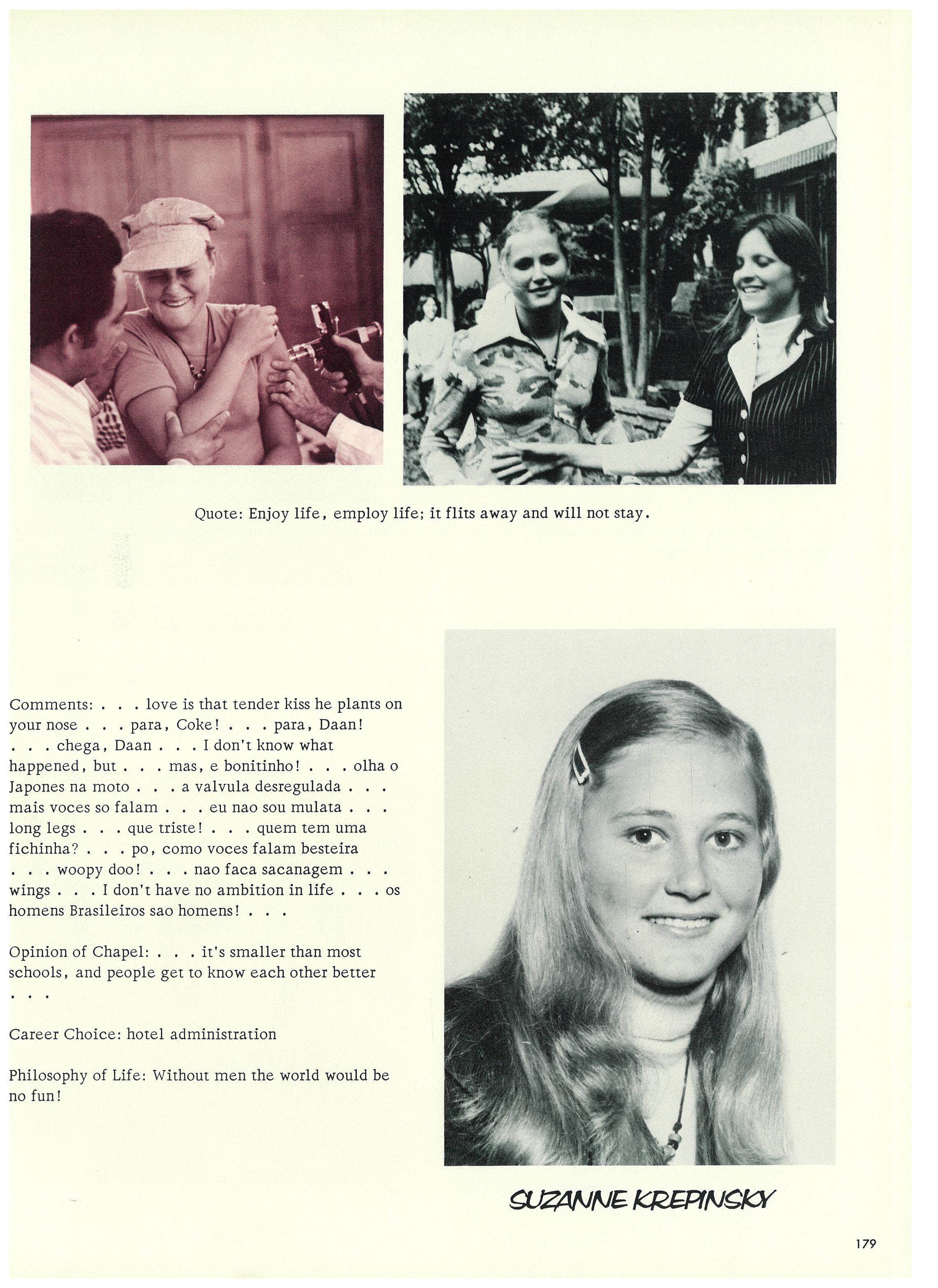 Quote: Enjoy life, employ life; it flits away and will not stay.

Comments: . . . love is that tender kiss he plants on your nose . . . para, Coke! . . . para, Daan! . . . chega, Daan . . . I don't know what happened, but . . . mas, e bonitinho! . . . olha o Japones na moto . . . a valvula desregulada . . . mais voces so falam . . . eu nao sou mulata . . . long legs . . . que triste! . . . quem tem uma fichinha? . . . po, como voces falam besteira . . . woopy doo! . . . nao faca sacanagem . . . wings . . . I don't have no ambition in life . . . os homens Brasileiros sao homens! . . .

Opinion of Chapel: . . . it's smaller than most schools, and people get to know each other better . . .

Career Choice: hotel administration

Philosophy of Life: Without men the world would be no fun!

SUZANNE KREPINSKY

179